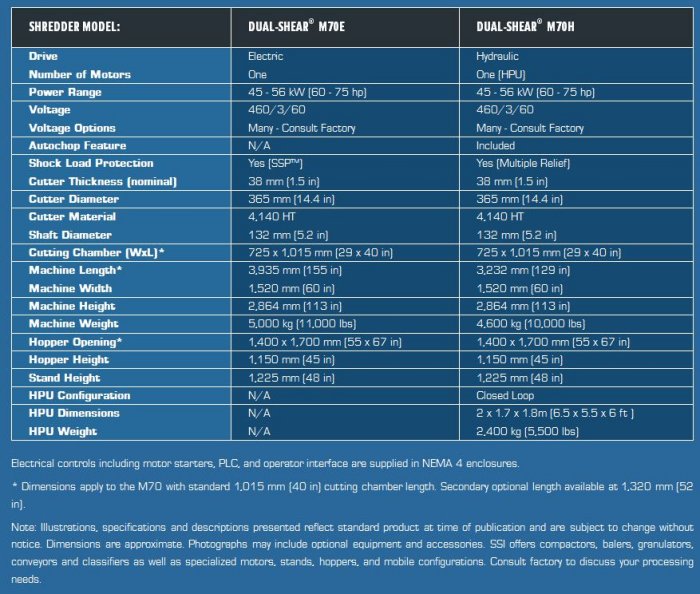 | SHREDDER MODEL: | DUAL-SHEAR® M70E | DUAL-SHEAR® M70H |
|---|---|---|
| Drive | Electric | Hydraulic |
| Number of Motors | One | One (HPU) |
| Power Range | 45 - 56 kW (60 - 75 hp) | 45 - 56 kW (60 - 75 hp) |
| Voltage | 460/3/60 | 460/3/60 |
| Voltage Options | Many - Consult Factory | Many - Consult Factory |
| Autochop Feature | N/A | Included |
| Shock Load Protection | Yes (SSP™) | Yes (Multiple Relief) |
| Cutter Thickness (nominal) | 38 mm (1.5 in) | 38 mm (1.5 in) |
| Cutter Diameter | 365 mm (14.4 in) | 365 mm (14.4 in) |
| Cutter Material | 4,140 HT | 4,140 HT |
| Shaft Diameter | 132 mm (5.2 in) | 132 mm (5.2 in) |
| Cutting Chamber (WxL)* | 725 x 1,015 mm (29 x 40 in) | 725 x 1,015 mm (29 x 40 in) |
| Machine Length* | 3,935 mm (155 in) | 3,232 mm (129 in) |
| Machine Width | 1,520 mm (60 in) | 1,520 mm (60 in) |
| Machine Height | 2,864 mm (113 in) | 2,864 mm (113 in) |
| Machine Weight | 5,000 kg (11,000 lbs) | 4,600 kg (10,000 lbs) |
| Hopper Opening* | 1,400 x 1,700 mm (55 x 67 in) | 1,400 x 1,700 mm (55 x 67 in) |
| Hopper Height | 1,150 mm (45 in) | 1,150 mm (45 in) |
| Stand Height | 1,225 mm (48 in) | 1,225 mm (48 in) |
| HPU Configuration | N/A | Closed Loop |
| HPU Dimensions | N/A | 2 x 1.7 x 1.8m (6.5 x 5.5 x 6 ft ) |
| HPU Weight | N/A | 2,400 kg (5,500 lbs) |

Electrical controls including motor starters, PLC, and operator interface are supplied in NEMA 4 enclosures.

* Dimensions apply to the M70 with standard 1,015 mm (40 in) cutting chamber length. Secondary optional length available at 1,320 mm (52 in).

Note: Illustrations, specifications and descriptions presented reflect standard product at time of publication and are subject to change without notice. Dimensions are approximate. Photographs may include optional equipment and accessories. SSI offers compactors, balers, granulators, conveyors and classifiers as well as specialized motors, stands, hoppers, and mobile configurations. Consult factory to discuss your processing needs.